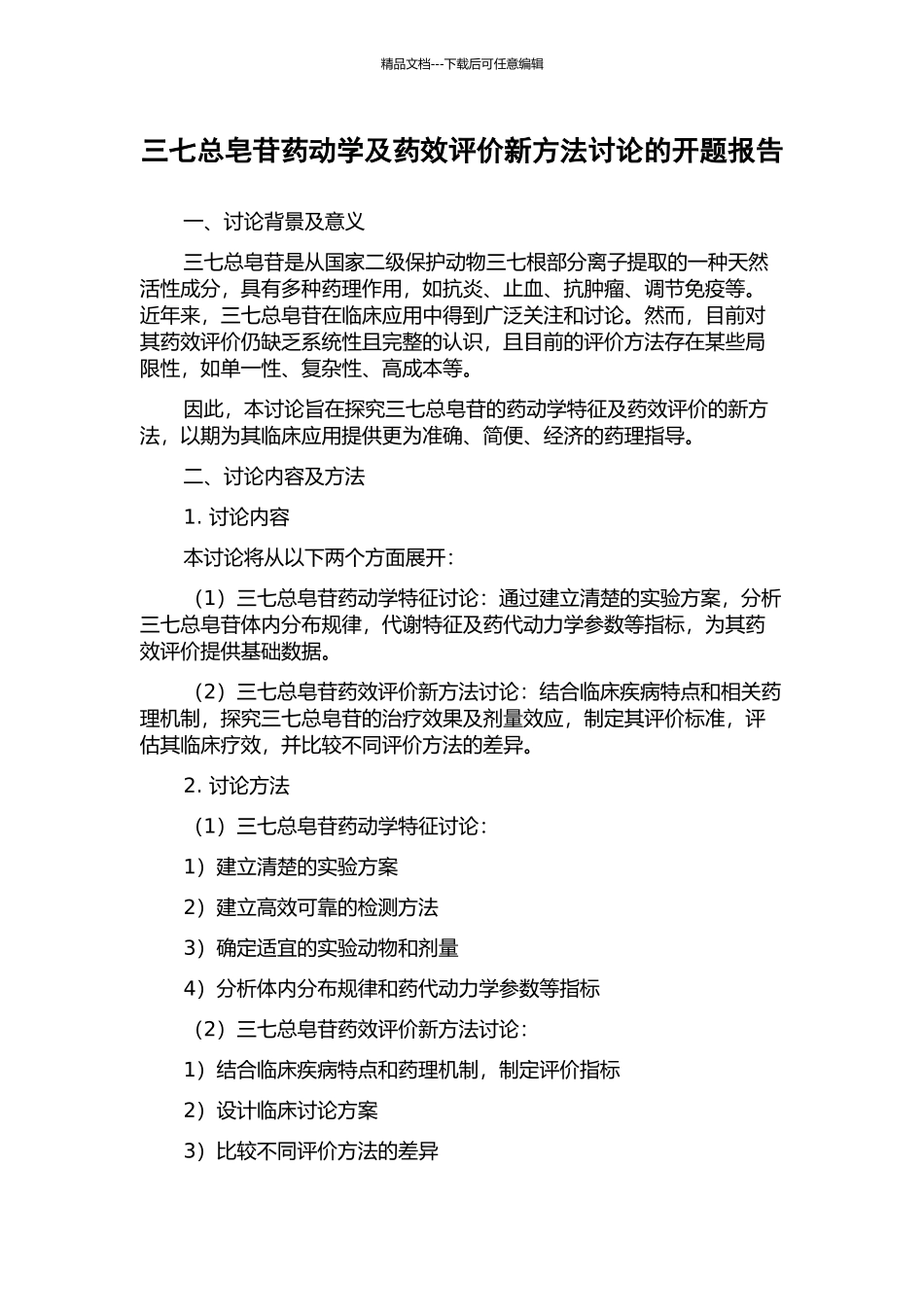 精品文档---下载后可任意编辑

三七总皂苷药动学及药效评价新方法讨论的开题报告

一、讨论背景及意义

三七总皂苷是从国家二级保护动物三七根部分离子提取的一种天然活性成分，具有多种药理作用，如抗炎、止血、抗肿瘤、调节免疫等。近年来，三七总皂苷在临床应用中得到广泛关注和讨论。然而，目前对其药效评价仍缺乏系统性且完整的认识，且目前的评价方法存在某些局限性，如单一性、复杂性、高成本等。

因此，本讨论旨在探究三七总皂苷的药动学特征及药效评价的新方法，以期为其临床应用提供更为准确、简便、经济的药理指导。

二、讨论内容及方法

1. 讨论内容

本讨论将从以下两个方面展开：

（1）三七总皂苷药动学特征讨论：通过建立清楚的实验方案，分析三七总皂苷体内分布规律，代谢特征及药代动力学参数等指标，为其药效评价提供基础数据。

（2）三七总皂苷药效评价新方法讨论：结合临床疾病特点和相关药理机制，探究三七总皂苷的治疗效果及剂量效应，制定其评价标准，评估其临床疗效，并比较不同评价方法的差异。

2. 讨论方法

（1）三七总皂苷药动学特征讨论：

1）建立清楚的实验方案

2）建立高效可靠的检测方法

3）确定适宜的实验动物和剂量

4）分析体内分布规律和药代动力学参数等指标

（2）三七总皂苷药效评价新方法讨论：

1）结合临床疾病特点和药理机制，制定评价指标

2）设计临床讨论方案

3）比较不同评价方法的差异